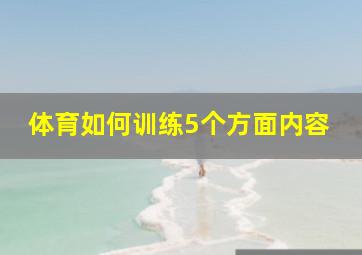 体育如何训练5个方面内容